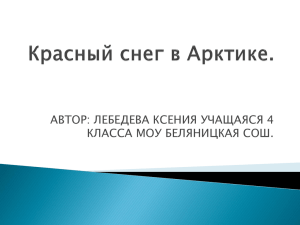 Красный снег в Арктике.

АВТОР: ЛЕБЕДЕВА КСЕНИЯ УЧАЩАЯСЯ 4 КЛАССА МОУ БЕЛЯНИЦКАЯ СОШ.